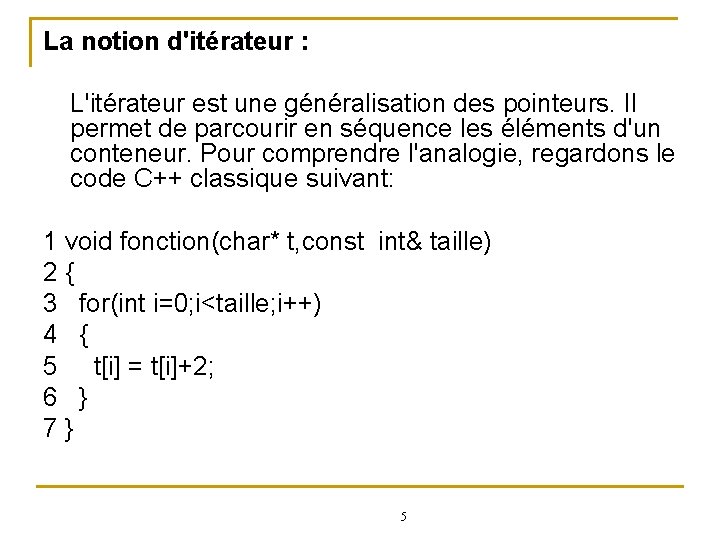 La notion d'itérateur :

L'itérateur est une généralisation des pointeurs. Il permet de parcourir en séquence les éléments d'un conteneur. Pour comprendre l'analogie, regardons le code C++ classique suivant:

1 void fonction(char* t,const  int& taille)
2 {
3   for(int i=0;i<taille;i++)
4   {
5     t[i] = t[i]+2;
6   }
7 }

5